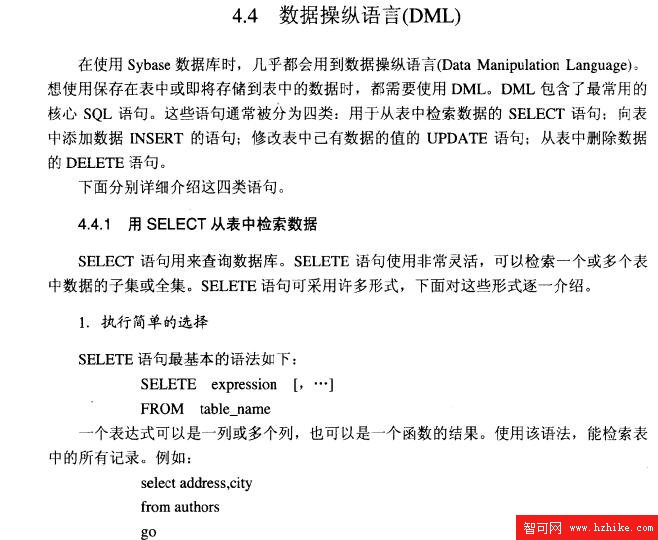 4.4 数据操纵语言(DML)

在使用 Sybase 数据库时，几乎都会用到数据操纵语言(Data Manipulation Language)。想使用保存在表中或即将存储到表中的数据时，都需要使用 DML。DML 包含了最常用的核心 SQL 语句。这些语句通常被分为四类：用于从表中检索数据的 SELECT 语句；向表中添加数据 INSERT 的语句；修改表中已有数据的值的 UPDATE 语句；从表中删除数据的 DELETE 语句。

下面分别详细介绍这四类语句。

4.4.1 用 SELECT 从表中检索数据

SELECT 语句用来查询数据库。SELETE 语句使用非常灵活，可以检索一个或多个表中数据的子集或全集。SELETE 语句可采用许多形式，下面对这些形式逐一介绍。

1. 执行简单的选择

SELETE 语句最基本的语法如下：

SELETE expression [, …]
FROM table_name

一个表达式可以是一列或多个列，也可以是一个函数的结果。使用该语法，能检索表中的所有记录。例如：

select address,city
from authors
go

智可网 www.hzhike.com